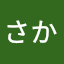 さか